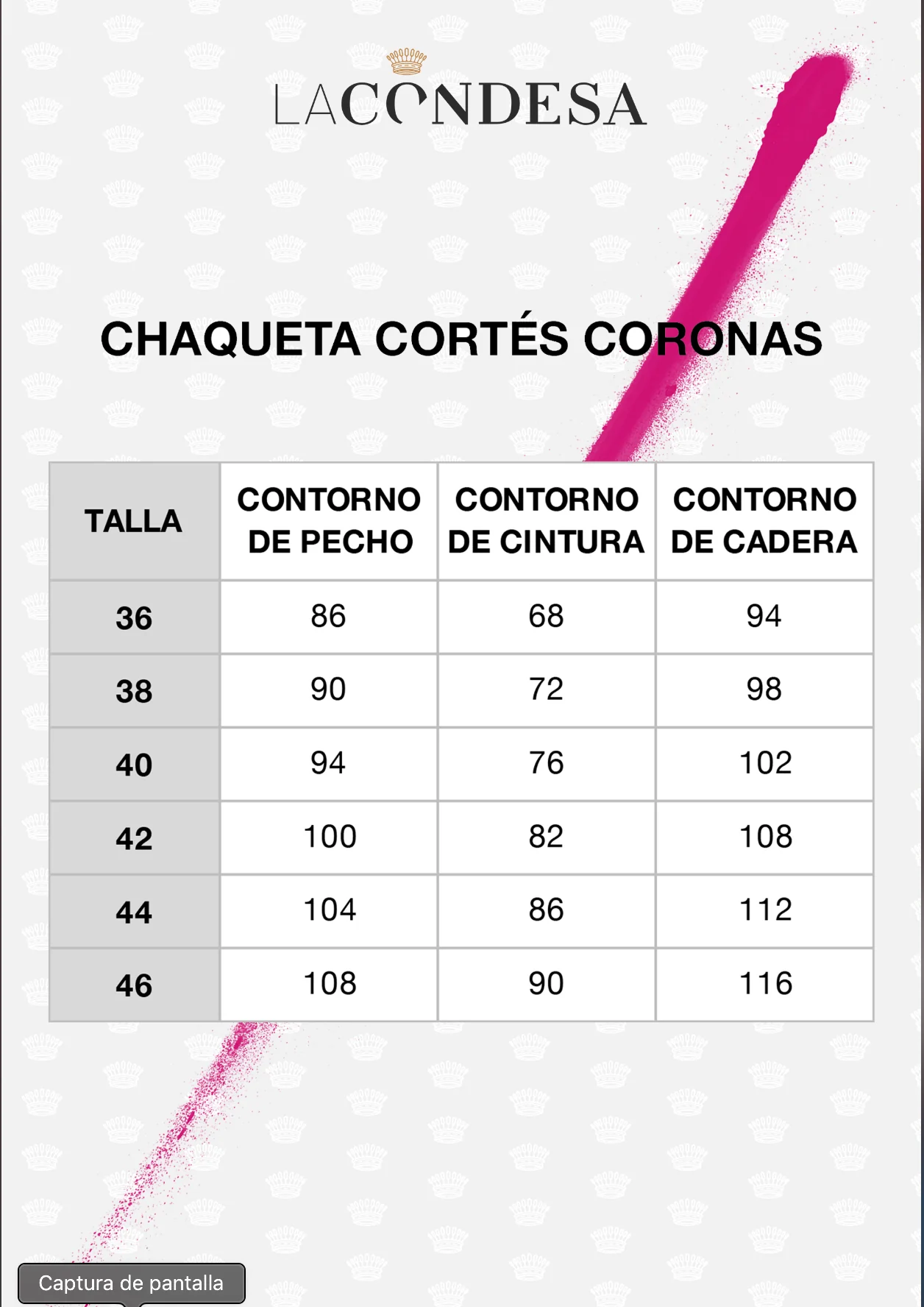 LACONDESA

CHAQUETA CORTÉS CORONAS

| TALLA | CONTORNO DE PECHO | CONTORNO DE CINTURA | CONTORNO DE CADERA |
|---|---|---|---|
| 36 | 86 | 68 | 94 |
| 38 | 90 | 72 | 98 |
| 40 | 94 | 76 | 102 |
| 42 | 100 | 82 | 108 |
| 44 | 104 | 86 | 112 |
| 46 | 108 | 90 | 116 |

Captura de pantalla